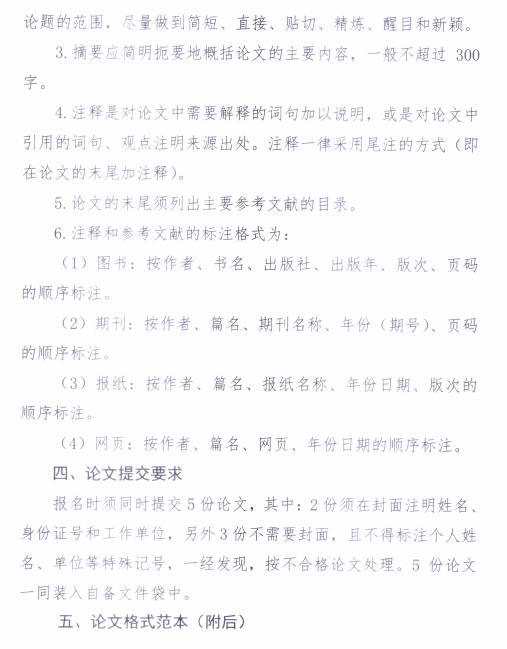 论题的范围，尽量做到简短、直接、贴切、精炼、醒目和新颖。

3. 摘要应简明扼要地概括论文的主要内容，一般不超过 300 字。

4. 注释是对论文中需要解释的词句加以说明，或是对论文中引用的词句、观点注明来源出处。注释一律采用尾注的方式（即在论文的末尾加注释）。

5. 论文的末尾须列出主要参考文献的目录。

6. 注释和参考文献的标注格式为：

（1）图书：按作者、书名、出版社、出版年、版次、页码的顺序标注。

（2）期刊：按作者、篇名、期刊名称、年份（期号）、页码的顺序标注。

（3）报纸：按作者、篇名、报纸名称、年份日期、版次的顺序标注。

（4）网页：按作者、篇名、网页、年份日期的顺序标注。

四、论文提交要求

报名时须同时提交 5 份论文，其中：2 份须在封面注明姓名、身份证号和工作单位，另外 3 份不需要封面，且不得标注个人姓名、单位等特殊记号，一经发现，按不合格论文处理。5 份论文一同装入自备文件袋中。

五、论文格式范本（附后）